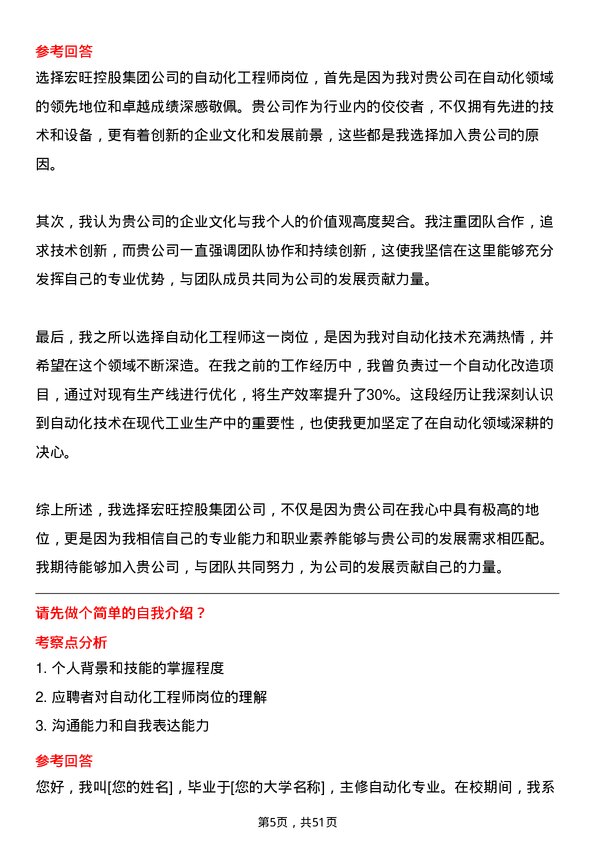 参考回答

选择宏旺控股集团公司的自动化工程师岗位，首先是因为我对贵公司在自动化领域的领先地位和卓越成绩深感敬佩。贵公司作为行业内的佼佼者，不仅拥有先进的技术和设备，更有着创新的企业文化和发展前景，这些都是我选择加入贵公司的原因。

其次，我认为贵公司的企业文化与我个人的价值观高度契合。我注重团队合作，追求技术创新，而贵公司一直强调团队协作和持续创新，这使我坚信在这里能够充分发挥自己的专业优势，与团队成员共同为公司的发展贡献力量。

最后，我之所以选择自动化工程师这一岗位，是因为我对自动化技术充满热情，并希望在这个领域不断深造。在我之前的工作经历中，我曾负责过一个自动化改造项目，通过对现有生产线进行优化，将生产效率提升了30%。这段经历让我深刻认识到自动化技术在现代工业生产中的重要性，也使我更加坚定了在自动化领域深耕的决心。

综上所述，我选择宏旺控股集团公司，不仅是因为贵公司在我心中具有极高的地位，更是因为我相信自己的专业能力和职业素养能够与贵公司的发展需求相匹配。我期待能够加入贵公司，与团队共同努力，为公司的发展贡献自己的力量。

请先做个简单的自我介绍？

考察点分析

1. 个人背景和技能的掌握程度
2. 应聘者对自动化工程师岗位的理解
3. 沟通能力和自我表达能力

参考回答

您好，我叫[您的姓名]，毕业于[您的大学名称]，主修自动化专业。在校期间，我系

第5页，共51页